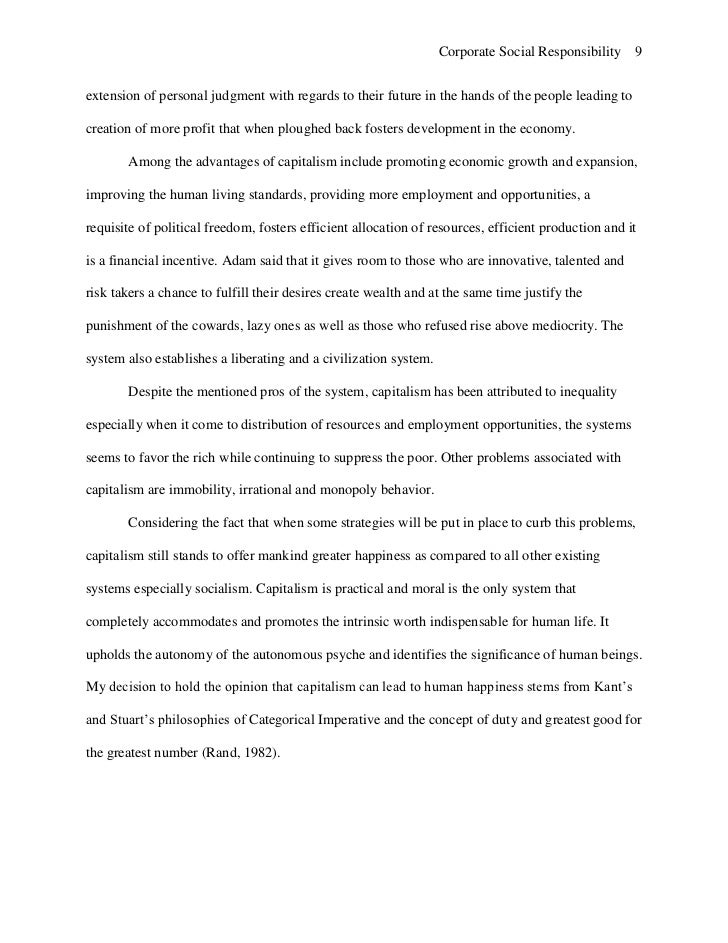 Corporate Social Responsibility 9

extension of personal judgment with regards to their future in the hands of the people leading to creation of more profit that when ploughed back fosters development in the economy.

Among the advantages of capitalism include promoting economic growth and expansion, improving the human living standards, providing more employment and opportunities, a requisite of political freedom, fosters efficient allocation of resources, efficient production and it is a financial incentive. Adam said that it gives room to those who are innovative, talented and risk takers a chance to fulfill their desires create wealth and at the same time justify the punishment of the cowards, lazy ones as well as those who refused rise above mediocrity. The system also establishes a liberating and a civilization system.

Despite the mentioned pros of the system, capitalism has been attributed to inequality especially when it come to distribution of resources and employment opportunities, the systems seems to favor the rich while continuing to suppress the poor. Other problems associated with capitalism are immobility, irrational and monopoly behavior.

Considering the fact that when some strategies will be put in place to curb this problems, capitalism still stands to offer mankind greater happiness as compared to all other existing systems especially socialism. Capitalism is practical and moral is the only system that completely accommodates and promotes the intrinsic worth indispensable for human life. It upholds the autonomy of the autonomous psyche and identifies the significance of human beings. My decision to hold the opinion that capitalism can lead to human happiness stems from Kant's and Stuart's philosophies of Categorical Imperative and the concept of duty and greatest good for the greatest number (Rand, 1982).